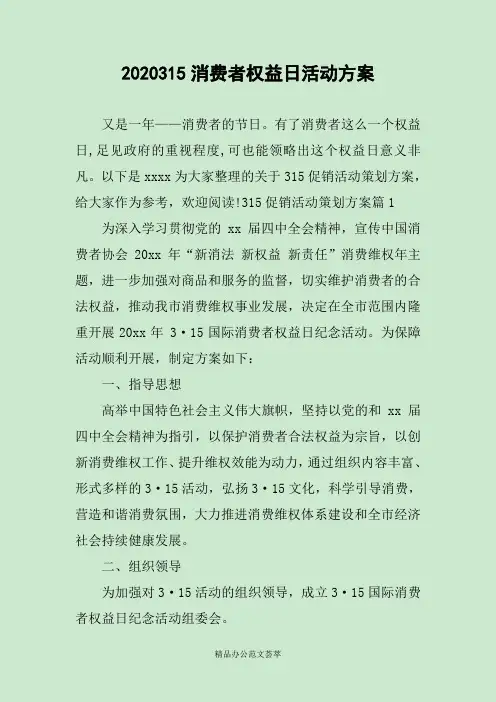 2020315 消费者权益日活动方案

又是一年——消费者的节日。有了消费者这么一个权益日,足见政府的重视程度,可也能领略出这个权益日意义非凡。以下是 xxxx 为大家整理的关于 315 促销活动策划方案,给大家作为参考,欢迎阅读!315 促销活动策划方案篇 1

为深入学习贯彻党的 xx 届四中全会精神,宣传中国消费者协会 20xx 年“新消法 新权益 新责任”消费维权年主题,进一步加强对商品和服务的监督,切实维护消费者的合法权益,推动我市消费维权事业发展,决定在全市范围内隆重开展 20xx 年 3·15 国际消费者权益日纪念活动。为保障活动顺利开展,制定方案如下:

一、指导思想

高举中国特色社会主义伟大旗帜,坚持以党的和 xx 届四中全会精神为指引,以保护消费者合法权益为宗旨,以创新消费维权工作、提升维权效能为动力,通过组织内容丰富、形式多样的 3·15 活动,弘扬 3·15 文化,科学引导消费,营造和谐消费氛围,大力推进消费维权体系建设和全市经济社会持续健康发展。

二、组织领导

为加强对 3·15 活动的组织领导,成立 3·15 国际消费者权益日纪念活动组委会。

精品办公范文荟萃